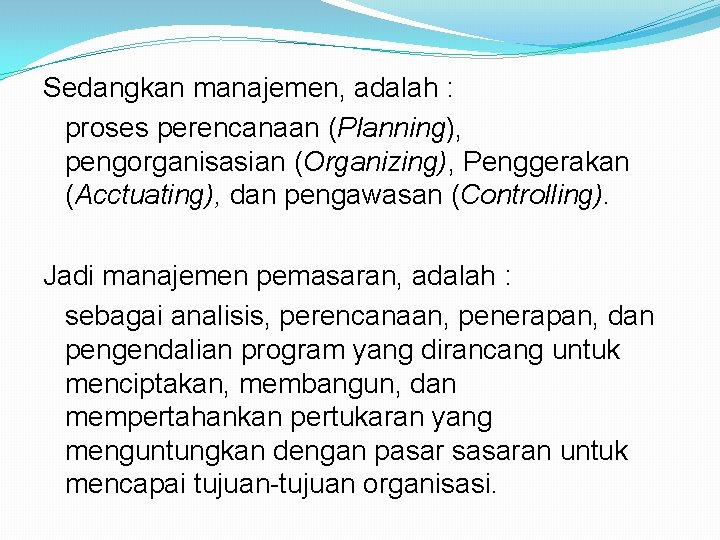 Sedangkan manajemen, adalah :

proses perencanaan (Planning), pengorganisasian (Organizing), Penggerakan (Acctuating), dan pengawasan (Controlling).

Jadi manajemen pemasaran, adalah :

sebagai analisis, perencanaan, penerapan, dan pengendalian program yang dirancang untuk menciptakan, membangun, dan mempertahankan pertukaran yang menguntungkan dengan pasar sasaran untuk mencapai tujuan-tujuan organisasi.